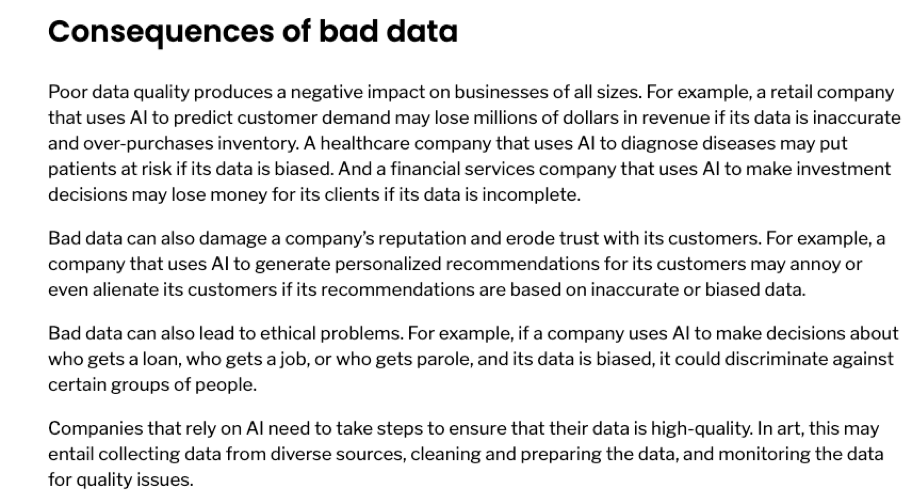 Consequences of bad data

Poor data quality produces a negative impact on businesses of all sizes. For example, a retail company that uses AI to predict customer demand may lose millions of dollars in revenue if its data is inaccurate and over-purchases inventory. A healthcare company that uses AI to diagnose diseases may put patients at risk if its data is biased. And a financial services company that uses AI to make investment decisions may lose money for its clients if its data is incomplete.

Bad data can also damage a company's reputation and erode trust with its customers. For example, a company that uses AI to generate personalized recommendations for its customers may annoy or even alienate its customers if its recommendations are based on inaccurate or biased data.

Bad data can also lead to ethical problems. For example, if a company uses AI to make decisions about who gets a loan, who gets a job, or who gets parole, and its data is biased, it could discriminate against certain groups of people.

Companies that rely on AI need to take steps to ensure that their data is high-quality. In art, this may entail collecting data from diverse sources, cleaning and preparing the data, and monitoring the data for quality issues.